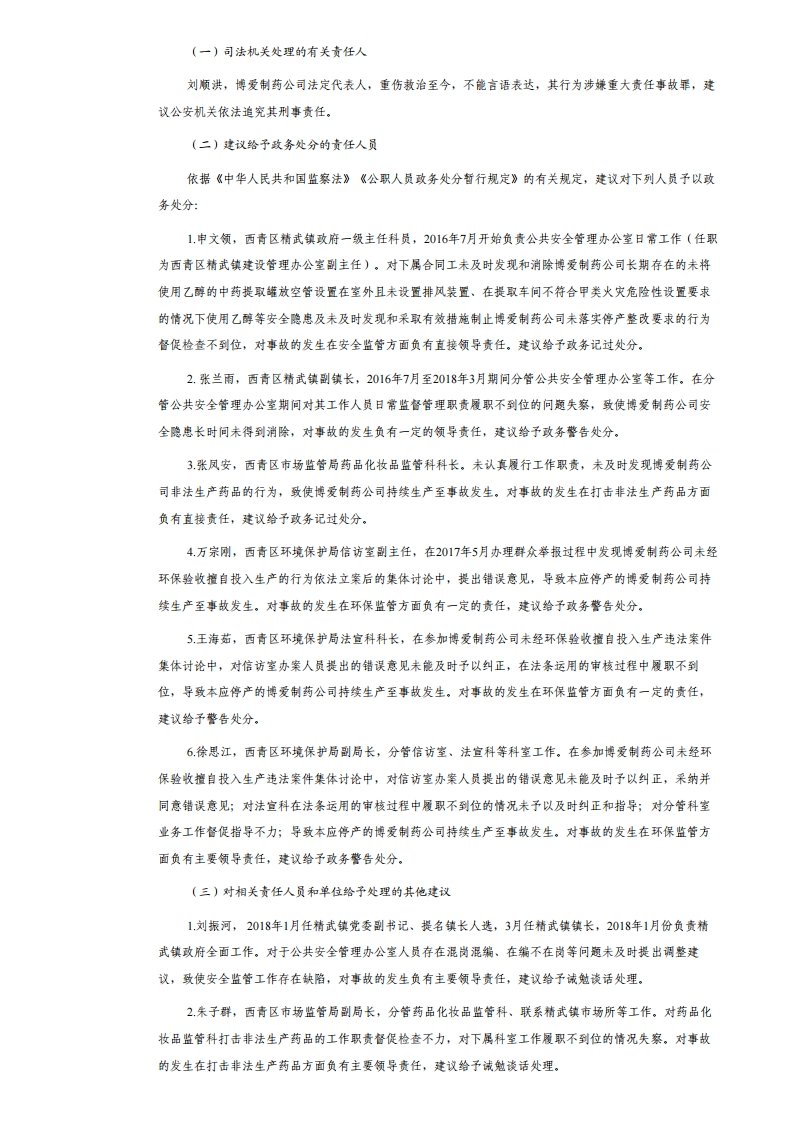 （一）司法机关处理的有关责任人

刘顺洪，博爱制药公司法定代表人，重伤救治至今，不能言语表达，其行为涉嫌重大责任事故罪，建议公安机关依法追究其刑事责任。

（二）建议给予政务处分的责任人员

依据《中华人民共和国监察法》《公职人员政务处分暂行规定》的有关规定，建议对下列人员予以政务处分：

1.申文领，西青区精武镇政府一级主任科员，2016年7月开始负责公共安全管理办公室日常工作（任职为西青区精武镇建设管理办公室副主任）。对下属合同工未及时发现和消除博爱制药公司长期存在的未将使用乙醇的中药提取罐放空管设置在室外且未设置排风装置、在提取车间不符合甲类火灾危险性设置要求的情况下使用乙醇等安全隐患及未及时发现和采取有效措施制止博爱制药公司未落实停产整改要求的行为督促检查不到位，对事故的发生在安全监管方面负有直接领导责任。建议给予政务记过处分。

2.张兰雨，西青区精武镇副镇长，2016年7月至2018年3月期间分管公共安全管理办公室等工作。在分管公共安全管理办公室期间对其工作人员日常监督管理职责履职不到位的问题失察，致使博爱制药公司安全隐患长时间未得到消除，对事故的发生负有一定的领导责任，建议给予政务警告处分。

3.张凤安，西青区市场监管局药品化妆品监管科科长。未认真履行工作职责，未及时发现博爱制药公司非法生产药品的行为，致使博爱制药公司持续生产至事故发生。对事故的发生在打击非法生产药品方面负有直接责任，建议给予政务记过处分。

4.万宗刚，西青区环境保护局信访室副主任，在2017年5月办理群众举报过程中发现博爱制药公司未经环保验收擅自投入生产的行为依法立案后的集体讨论中，提出错误意见，导致本应停产的博爱制药公司持续生产至事故发生。对事故的发生在环保监管方面负有一定的责任，建议给予政务警告处分。

5.王海茹，西青区环境保护局法宣科科长，在参加博爱制药公司未经环保验收擅自投入生产违法案件集体讨论中，对信访室办案人员提出的错误意见未能及时予以纠正，在法条运用的审核过程中履职不到位，导致本应停产的博爱制药公司持续生产至事故发生。对事故的发生在环保监管方面负有一定的责任，建议给予警告处分。

6.徐思江，西青区环境保护局副局长，分管信访室、法宣科等科室工作。在参加博爱制药公司未经环保验收擅自投入生产违法案件集体讨论中，对信访室办案人员提出的错误意见未能及时予以纠正，采纳并同意错误意见；对法宣科在法条运用的审核过程中履职不到位的情况未予以及时纠正和指导；对分管科室业务工作督促指导不力；导致本应停产的博爱制药公司持续生产至事故发生。对事故的发生在环保监管方面负有主要领导责任，建议给予政务警告处分。

（三）对相关责任人员和单位给予处理的其他建议

1.刘振河，2018年1月任精武镇党委副书记、提名镇长人选，3月任精武镇镇长，2018年1月份负责精武镇政府全面工作。对于公共安全管理办公室人员存在混岗混编、在编不在岗等问题未及时提出调整建议，致使安全监管工作存在缺陷，对事故的发生负有主要领导责任，建议给予诫勉谈话处理。

2.朱子群，西青区市场监管局副局长，分管药品化妆品监管科、联系精武镇市场所等工作。对药品化妆品监管科打击非法生产药品的工作职责督促检查不力，对下属科室工作履职不到位的情况失察。对事故的发生在打击非法生产药品方面负有主要领导责任，建议给予诫勉谈话处理。